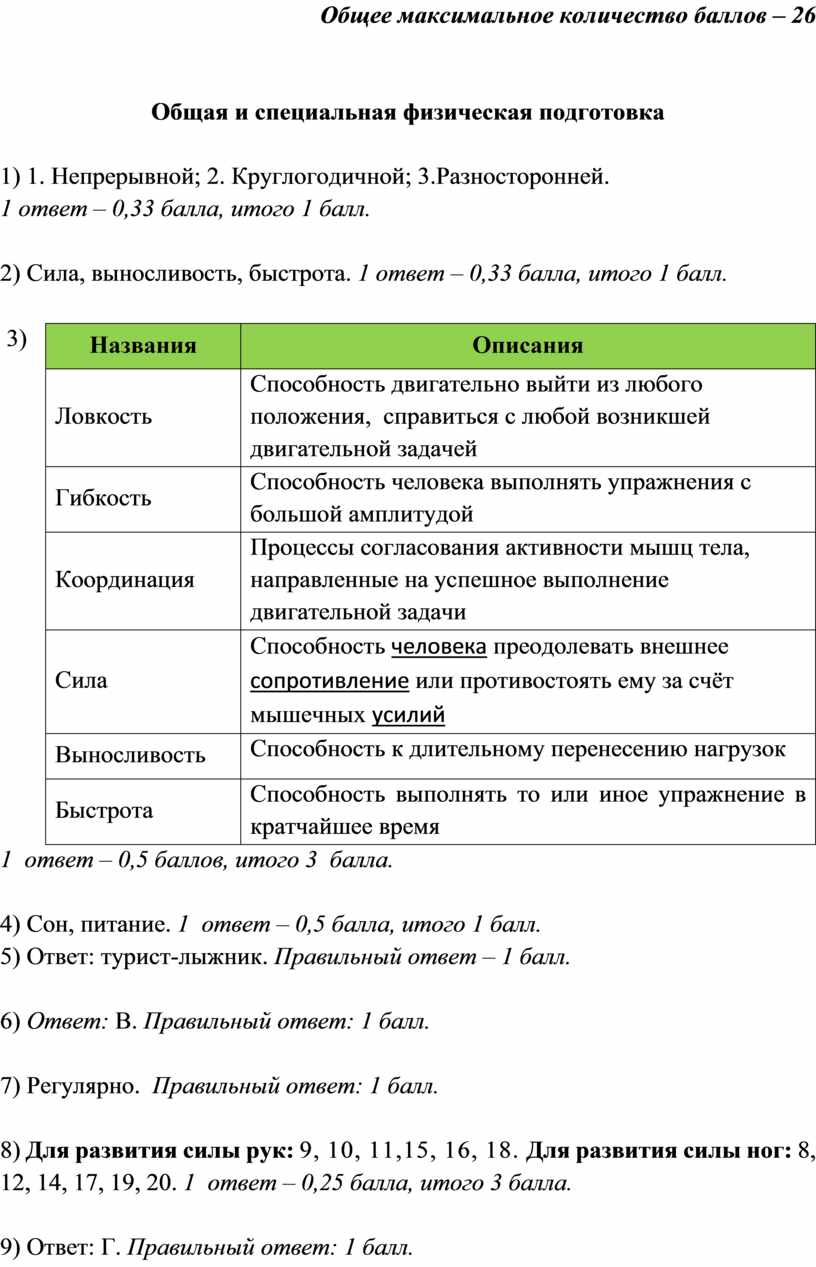 Общее максимальное количество баллов – 26

Общая и специальная физическая подготовка

1) 1. Непрерывной; 2. Круглогодичной; 3.Разносторонней.
1 ответ – 0,33 балла, итого 1 балл.

2) Сила, выносливость, быстрота. 1 ответ – 0,33 балла, итого 1 балл.

3)

| Названия | Описания |
|---|---|
| Ловкость | Способность двигательно выйти из любого положения, справиться с любой возникшей двигательной задачей |
| Гибкость | Способность человека выполнять упражнения с большой амплитудой |
| Координация | Процессы согласования активности мышц тела, направленные на успешное выполнение двигательной задачи |
| Сила | Способность человека преодолевать внешнее сопротивление или противостоять ему за счёт мышечных усилий |
| Выносливость | Способность к длительному перенесению нагрузок |
| Быстрота | Способность выполнять то или иное упражнение в кратчайшее время |

1 ответ – 0,5 баллов, итого 3 балла.

4) Сон, питание. 1 ответ – 0,5 балла, итого 1 балл.
5) Ответ: турист-лыжник. Правильный ответ – 1 балл.

6) Ответ: В. Правильный ответ: 1 балл.

7) Регулярно. Правильный ответ: 1 балл.

8) Для развития силы рук: 9, 10, 11,15, 16, 18. Для развития силы ног: 8, 12, 14, 17, 19, 20. 1 ответ – 0,25 балла, итого 3 балла.

9) Ответ: Г. Правильный ответ: 1 балл.